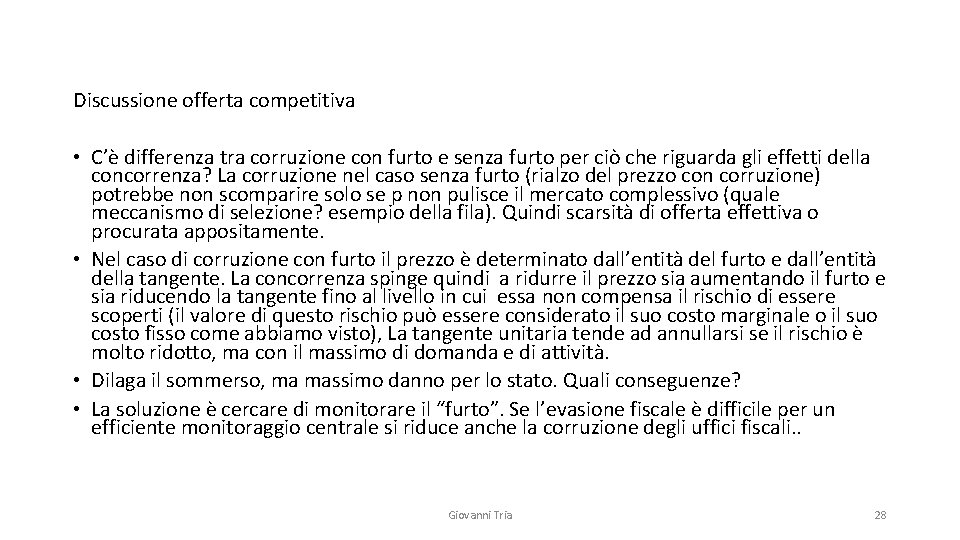 Discussione offerta competitiva

• C'è differenza tra corruzione con furto e senza furto per ciò che riguarda gli effetti della concorrenza? La corruzione nel caso senza furto (rialzo del prezzo con corruzione) potrebbe non scomparire solo se p non pulisce il mercato complessivo (quale meccanismo di selezione? esempio della fila). Quindi scarsità di offerta effettiva o procurata appositamente.
• Nel caso di corruzione con furto il prezzo è determinato dall'entità del furto e dall'entità della tangente. La concorrenza spinge quindi a ridurre il prezzo sia aumentando il furto e sia riducendo la tangente fino al livello in cui essa non compensa il rischio di essere scoperti (il valore di questo rischio può essere considerato il suo costo marginale o il suo costo fisso come abbiamo visto), La tangente unitaria tende ad annullarsi se il rischio è molto ridotto, ma con il massimo di domanda e di attività.
• Dilaga il sommerso, ma massimo danno per lo stato. Quali conseguenze?
• La soluzione è cercare di monitorare il "furto". Se l'evasione fiscale è difficile per un efficiente monitoraggio centrale si riduce anche la corruzione degli uffici fiscali..

Giovanni Tria

28